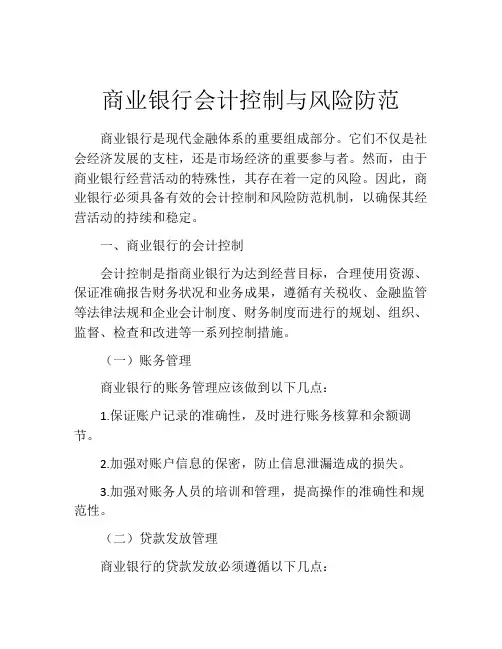 商业银行会计控制与风险防范

商业银行是现代金融体系的重要组成部分。它们不仅是社会经济发展的支柱，还是市场经济的重要参与者。然而，由于商业银行经营活动的特殊性，其存在着一定的风险。因此，商业银行必须具备有效的会计控制和风险防范机制，以确保其经营活动的持续和稳定。

一、商业银行的会计控制

会计控制是指商业银行为达到经营目标，合理使用资源、保证准确报告财务状况和业务成果，遵循有关税收、金融监管等法律法规和企业会计制度、财务制度而进行的规划、组织、监督、检查和改进等一系列控制措施。

（一）账务管理

商业银行的账务管理应该做到以下几点：

1.保证账户记录的准确性，及时进行账务核算和余额调节。

2.加强对账户信息的保密，防止信息泄漏造成的损失。

3.加强对账务人员的培训和管理，提高操作的准确性和规范性。

（二）贷款发放管理

商业银行的贷款发放必须遵循以下几点：